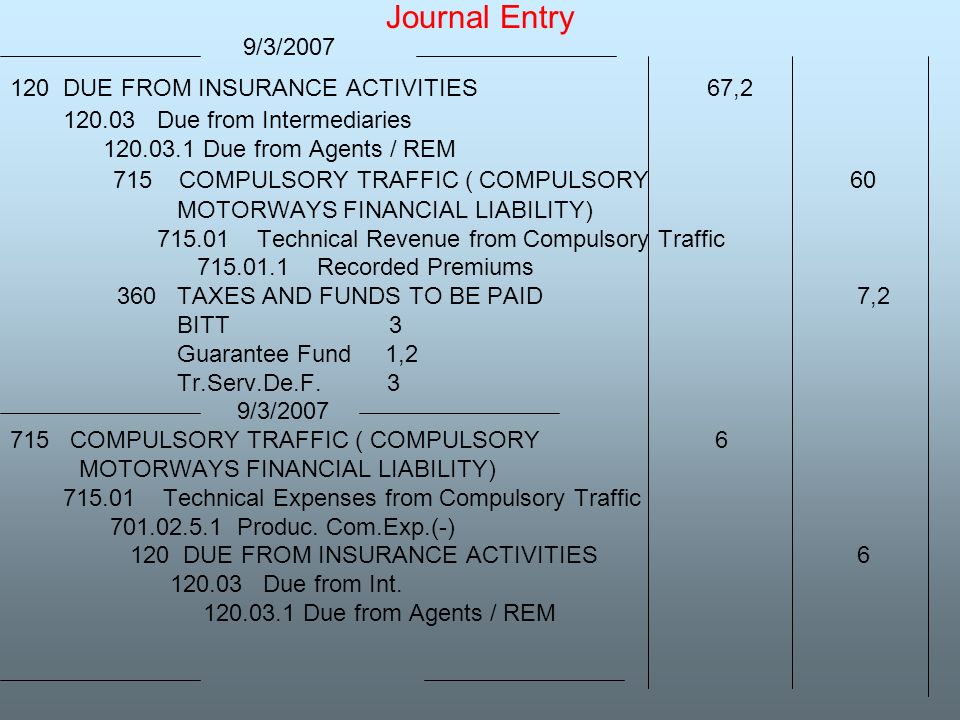 Journal Entry

9/3/2007

120 DUE FROM INSURANCE ACTIVITIES 67,2
120.03 Due from Intermediaries
120.03.1 Due from Agents / REM
715 COMPULSORY TRAFFIC ( COMPULSORY MOTORWAYS FINANCIAL LIABILITY) 60
715.01 Technical Revenue from Compulsory Traffic
715.01.1 Recorded Premiums
360 TAXES AND FUNDS TO BE PAID 7,2
BITT 3
Guarantee Fund 1,2
Tr.Serv.De.F. 3

9/3/2007

715 COMPULSORY TRAFFIC ( COMPULSORY MOTORWAYS FINANCIAL LIABILITY) 6
715.01 Technical Expenses from Compulsory Traffic
701.02.5.1 Produc. Com.Exp.(-)
120 DUE FROM INSURANCE ACTIVITIES 6
120.03 Due from Int.
120.03.1 Due from Agents / REM